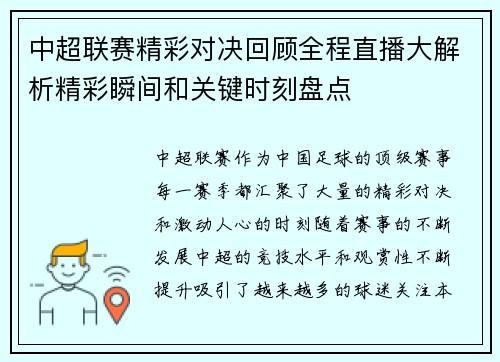 中超联赛精彩对决回顾全程直播大解析精彩瞬间和关键时刻盘点

中超联赛作为中国足球的顶级赛事每一赛季都汇聚了大量的精彩对决和激动人心的时刻随着赛事的不断发展中超的竞技水平和观赏性不断提升吸引了越来越多的球迷关注本